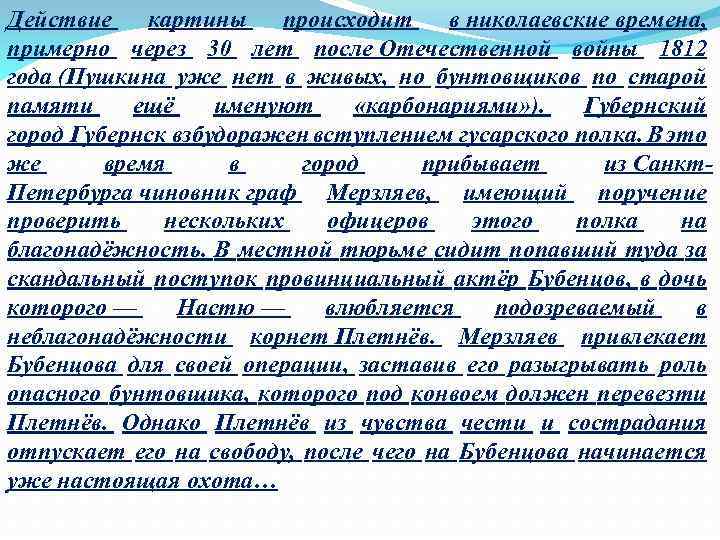 Действие картины происходит в николаевские времена, примерно через 30 лет после Отечественной войны 1812 года (Пушкина уже нет в живых, но бунтовщиков по старой памяти ещё именуют «карбонариями»). Губернский город Губернск взбудоражен вступлением гусарского полка. В это же время в город прибывает из Санкт-Петербурга чиновник граф Мерзляев, имеющий поручение проверить нескольких офицеров этого полка на благонадёжность. В местной тюрьме сидит попавший туда за скандальный поступок провинциальный актёр Бубенцов, в дочь которого — Настю — влюбляется подозреваемый в неблагонадёжности корнет Плетнёв. Мерзляев привлекает Бубенцова для своей операции, заставив его разыгрывать роль опасного бунтовщика, которого под конвоем должен перевезти Плетнёв. Однако Плетнёв из чувства чести и сострадания отпускает его на свободу, после чего на Бубенцова начинается уже настоящая охота…